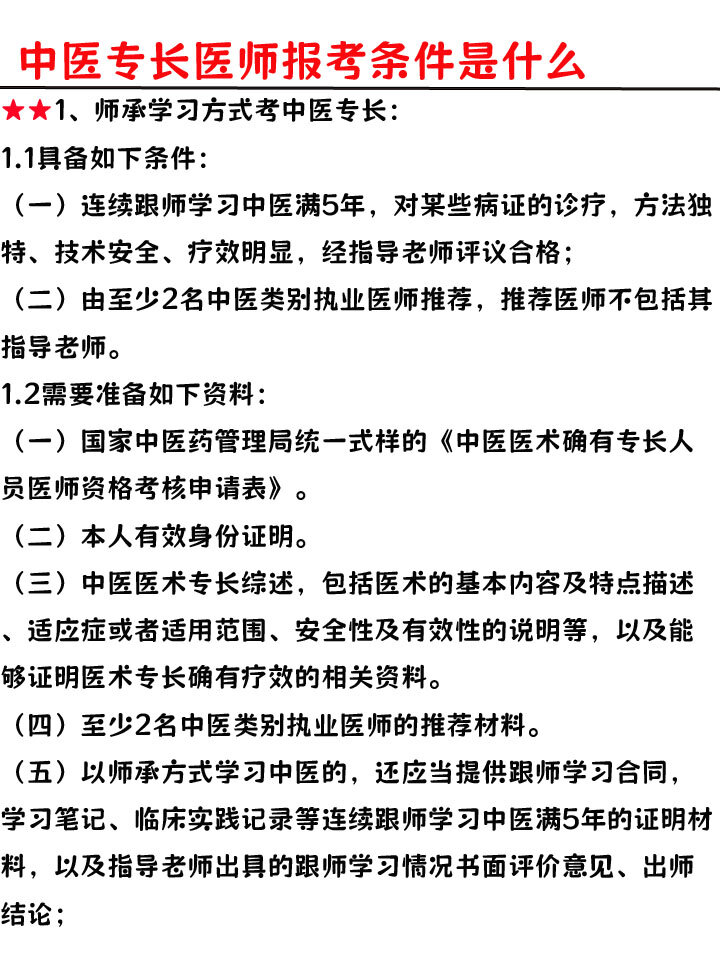 中医专长医师报考条件是什么

★★1、师承学习方式考中医专长：

1.1具备如下条件：

（一）连续跟师学习中医满5年，对某些病证的诊疗，方法独特、技术安全、疗效明显，经指导老师评议合格；

（二）由至少2名中医类别执业医师推荐，推荐医师不包括其指导老师。

1.2需要准备如下资料：

（一）国家中医药管理局统一式样的《中医医术确有专长人员医师资格考核申请表》。

（二）本人有效身份证明。

（三）中医医术专长综述，包括医术的基本内容及特点描述、适应症或者适用范围、安全性及有效性的说明等，以及能够证明医术专长确有疗效的相关资料。

（四）至少2名中医类别执业医师的推荐材料。

（五）以师承方式学习中医的，还应当提供跟师学习合同，学习笔记、临床实践记录等连续跟师学习中医满5年的证明材料，以及指导老师出具的跟师学习情况书面评价意见、出师结论；